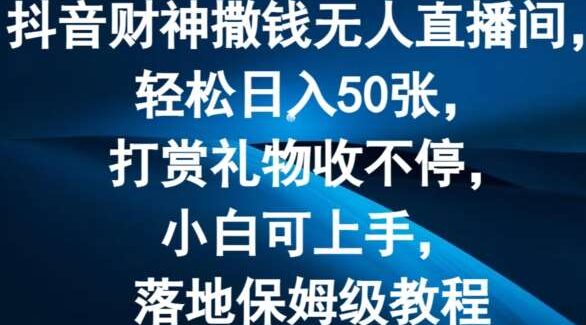 抖音财神撒钱无人直播间，
轻松日入50张，
打赏礼物收不停，
小白可上手，
落地保姆级教程